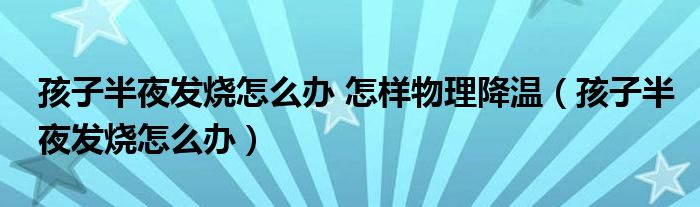 孩子半夜发烧怎么办 怎样物理降温（孩子半夜发烧怎么办）